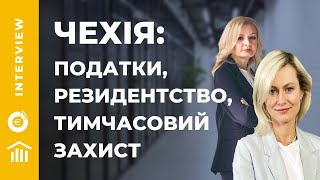 INTERVIEW

ЧЕХІЯ:
ПОДАТКИ,
РЕЗИДЕНТСТВО,
ТИМЧАСОВИЙ
ЗАХИСТ